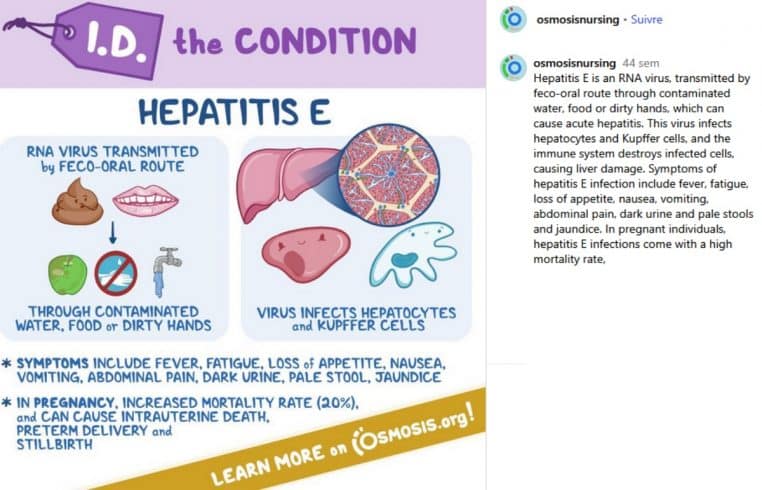 I.D. the CONDITION

HEPATITIS E

RNA VIRUS TRANSMITTED by FECO-ORAL ROUTE

THROUGH CONTAMINATED WATER, FOOD or DIRTY HANDS

VIRUS INFECTS HEPATOCYTES and KUPFFER CELLS

* SYMPTOMS INCLUDE FEVER, FATIGUE, LOSS of APPETITE, NAUSEA, VOMITING, ABDOMINAL PAIN, DARK URINE, PALE STOOL, JAUNDICE

* IN PREGNANCY, INCREASED MORTALITY RATE (20%), and CAN CAUSE INTRAUTERINE DEATH, PRETERM DELIVERY and STILLBIRTH

LEARN MORE on OSMOSIS.org!

osmosisnursing • Suivre

osmosisnursing 44 sem
Hepatitis E is an RNA virus, transmitted by feco-oral route through contaminated water, food or dirty hands, which can cause acute hepatitis. This virus infects hepatocytes and Kupffer cells, and the immune system destroys infected cells, causing liver damage. Symptoms of hepatitis E infection include fever, fatigue, loss of appetite, nausea, vomiting, abdominal pain, dark urine and pale stools and jaundice. In pregnant individuals, hepatitis E infections come with a high mortality rate,